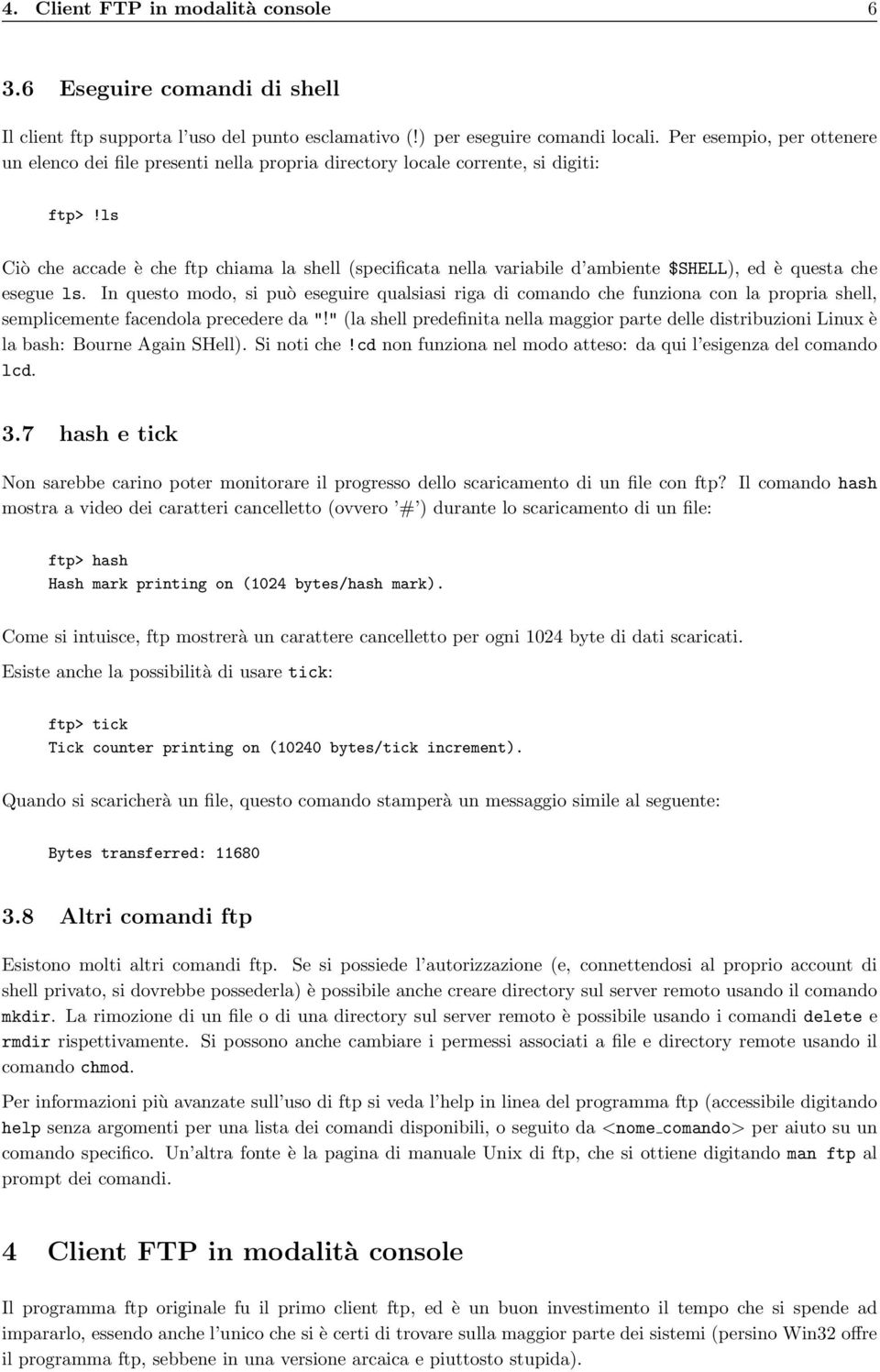 4. Client FTP in modalità console 6

3.6 Eseguire comandi di shell

Il client ftp supporta l'uso del punto esclamativo (!) per eseguire comandi locali. Per esempio, per ottenere un elenco dei file presenti nella propria directory locale corrente, si digiti:

ftp> !ls

Ciò che accade è che ftp chiama la shell (specificata nella variabile d'ambiente $SHELL), ed è questa che esegue ls. In questo modo, si può eseguire qualsiasi riga di comando che funziona con la propria shell, semplicemente facendola precedere da "!" (la shell predefinita nella maggior parte delle distribuzioni Linux è la bash: Bourne Again SHell). Si noti che !cd non funziona nel modo atteso: da qui l'esigenza del comando lcd.

3.7 hash e tick

Non sarebbe carino poter monitorare il progresso dello scaricamento di un file con ftp? Il comando hash mostra a video dei caratteri cancelletto (ovvero '#') durante lo scaricamento di un file:

ftp> hash
Hash mark printing on (1024 bytes/hash mark).

Come si intuisce, ftp mostrerà un carattere cancelletto per ogni 1024 byte di dati scaricati.

Esiste anche la possibilità di usare tick:

ftp> tick
Tick counter printing on (10240 bytes/tick increment).

Quando si scaricherà un file, questo comando stamperà un messaggio simile al seguente:

Bytes transferred: 11680

3.8 Altri comandi ftp

Esistono molti altri comandi ftp. Se si possiede l'autorizzazione (e, connettendosi al proprio account di shell privato, si dovrebbe possederla) è possibile anche creare directory sul server remoto usando il comando mkdir. La rimozione di un file o di una directory sul server remoto è possibile usando i comandi delete e rmdir rispettivamente. Si possono anche cambiare i permessi associati a file e directory remote usando il comando chmod.

Per informazioni più avanzate sull'uso di ftp si veda l'help in linea del programma ftp (accessibile digitando help senza argomenti per una lista dei comandi disponibili, o seguito da <nome_comando> per aiuto su un comando specifico. Un'altra fonte è la pagina di manuale Unix di ftp, che si ottiene digitando man ftp al prompt dei comandi.

4 Client FTP in modalità console

Il programma ftp originale fu il primo client ftp, ed è un buon investimento il tempo che si spende ad impararlo, essendo anche l'unico che si è certi di trovare sulla maggior parte dei sistemi (persino Win32 offre il programma ftp, sebbene in una versione arcaica e piuttosto stupida).